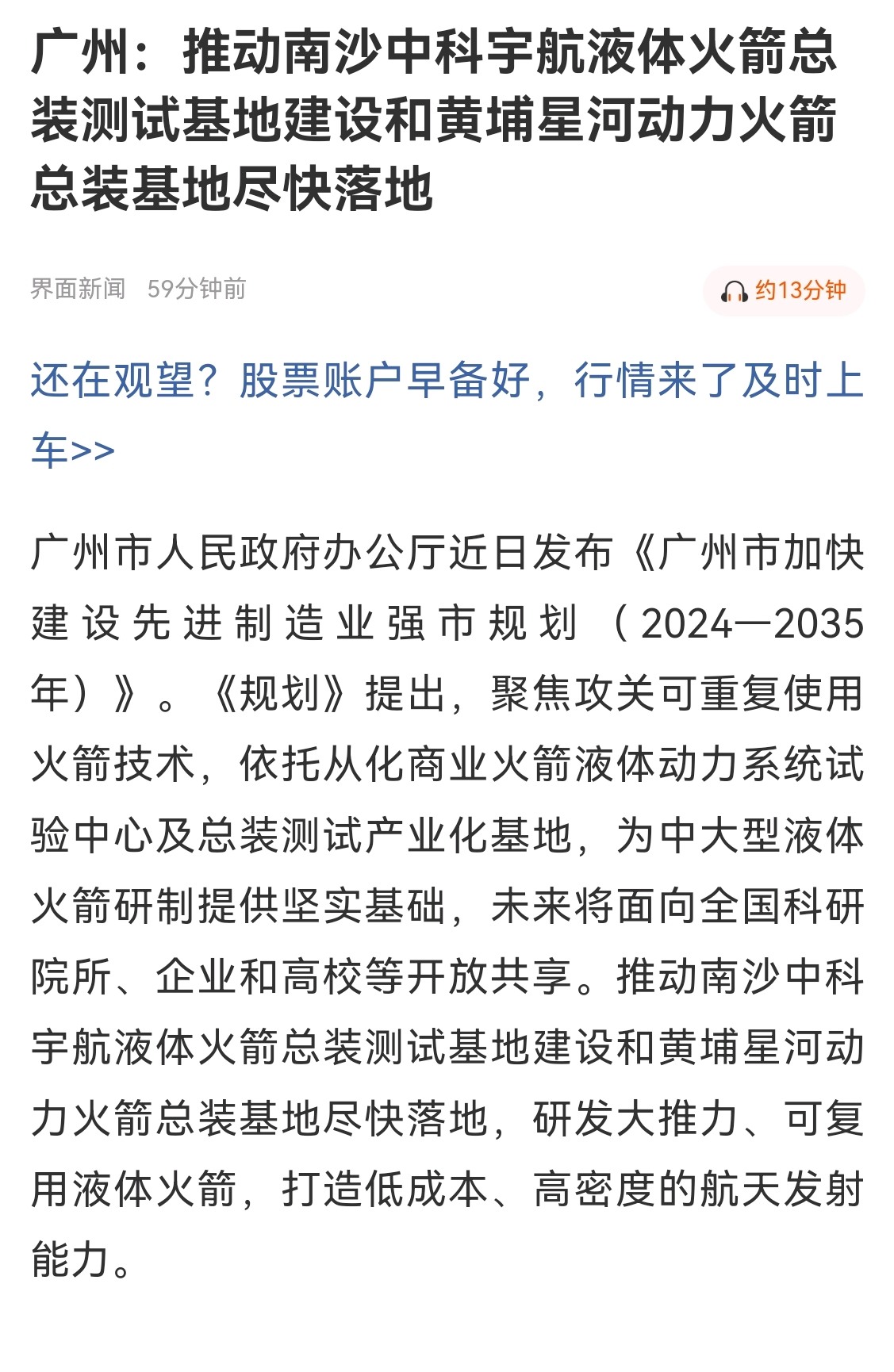 广州：推动南沙中科宇航液体火箭总装测试基地建设和黄埔星河动力火箭总装基地尽快落地

界面新闻 59分钟前

约13分钟

还在观望？股票账户早备好，行情来了及时上车>>

广州市人民政府办公厅近日发布《广州市加快建设先进制造业强市规划（2024—2035年）》。《规划》提出，聚焦攻关可重复使用火箭技术，依托从化商业火箭液体动力系统试验中心及总装测试产业化基地，为中大型液体火箭研制提供坚实基础，未来将面向全国科研院所、企业和高校等开放共享。推动南沙中科宇航液体火箭总装测试基地建设和黄埔星河动力火箭总装基地尽快落地，研发大推力、可复用液体火箭，打造低成本、高密度的航天发射能力。